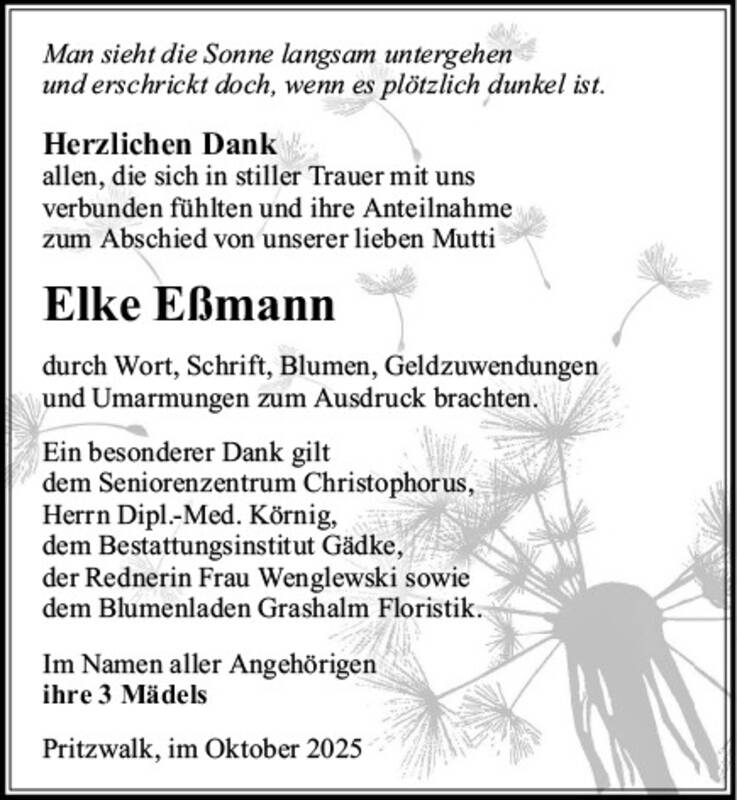 Man sieht die Sonne langsam untergehen
und erschrickt doch, wenn es plötzlich dunkel ist.

Herzlichen Dank
allen, die sich in stiller Trauer mit uns verbunden fühlten und ihre Anteilnahme zum Abschied von unserer lieben Mutti

Elke Eßmann

durch Wort, Schrift, Blumen, Geldzuwendungen und Umarmungen zum Ausdruck brachten.

Ein besonderer Dank gilt
dem Seniorenzentrum Christophorus,
Herrn Dipl.-Med. Körnig,
dem Bestattungsinstitut Gädke,
der Rednerin Frau Wenglewski sowie
dem Blumenladen Grashalm Floristik.

Im Namen aller Angehörigen
ihre 3 Mädels

Pritzwalk, im Oktober 2025